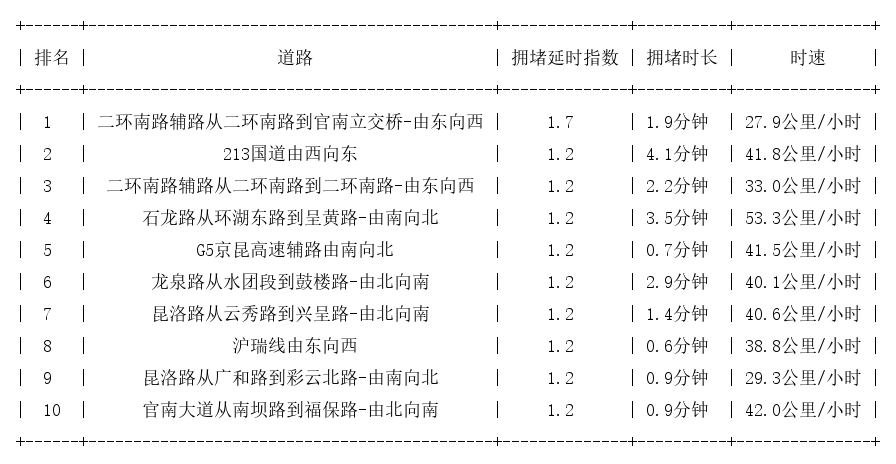 | 排名 | 道路 | 拥堵延时指数 | 拥堵时长 | 时速 |
|---|---|---|---|---|
| 1 | 二环南路辅路从二环南路到官南立交桥-由东向西 | 1.7 | 1.9分钟 | 27.9公里/小时 |
| 2 | 213国道由西向东 | 1.2 | 4.1分钟 | 41.8公里/小时 |
| 3 | 二环南路辅路从二环南路到二环南路-由东向西 | 1.2 | 2.2分钟 | 33.0公里/小时 |
| 4 | 石龙路从环湖东路到呈黄路-由南向北 | 1.2 | 3.5分钟 | 53.3公里/小时 |
| 5 | G5京昆高速辅路由南向北 | 1.2 | 0.7分钟 | 41.5公里/小时 |
| 6 | 龙泉路从水团段到鼓楼路-由北向南 | 1.2 | 2.9分钟 | 40.1公里/小时 |
| 7 | 昆洛路从云秀路到兴呈路-由北向南 | 1.2 | 1.4分钟 | 40.6公里/小时 |
| 8 | 沪瑞线由东向西 | 1.2 | 0.6分钟 | 38.8公里/小时 |
| 9 | 昆洛路从广和路到彩云北路-由南向北 | 1.2 | 0.9分钟 | 29.3公里/小时 |
| 10 | 官南大道从南坝路到福保路-由北向南 | 1.2 | 0.9分钟 | 42.0公里/小时 |